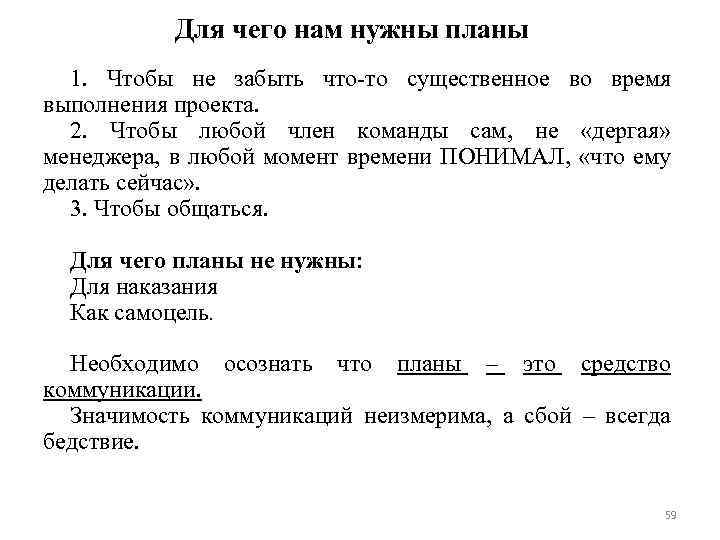 Для чего нам нужны планы

1. Чтобы не забыть что-то существенное во время выполнения проекта.

2. Чтобы любой член команды сам, не «дергая» менеджера, в любой момент времени ПОНИМАЛ, «что ему делать сейчас».

3. Чтобы общаться.

Для чего планы не нужны:
Для наказания
Как самоцель.

Необходимо осознать что планы – это средство коммуникации.

Значимость коммуникаций неизмерима, а сбой – всегда бедствие.

59